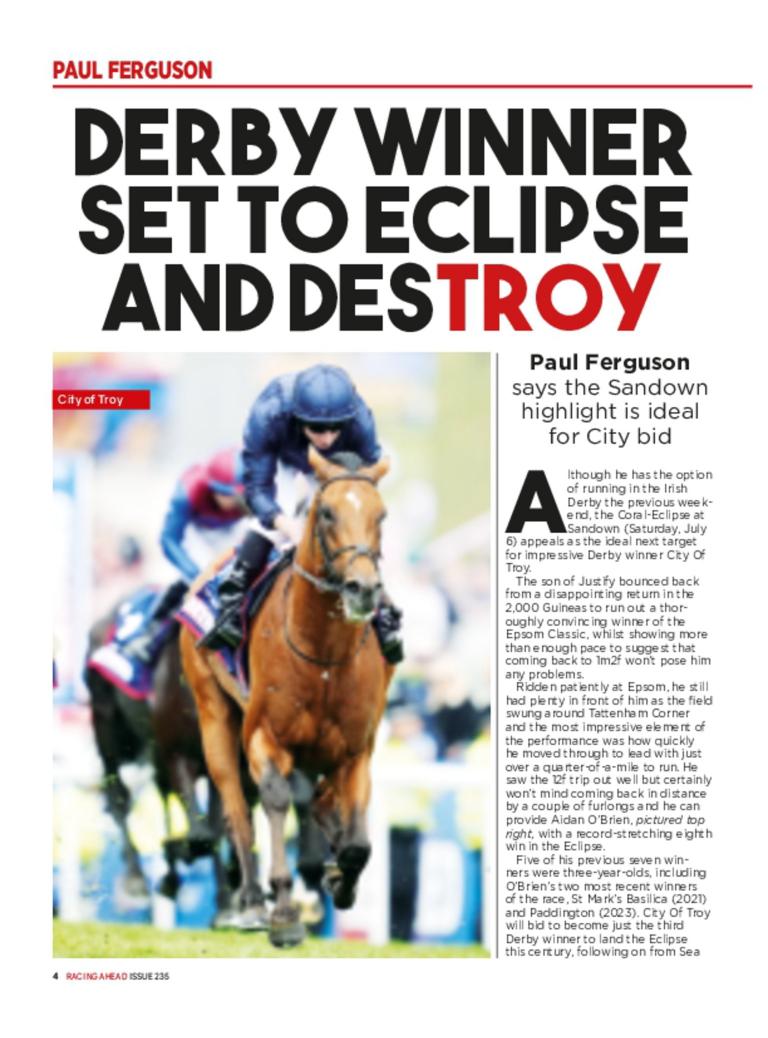 PAUL FERGUSON

DERBY WINNER SET TO ECLIPSE AND DESTROY

City of Troy

Paul Ferguson says the Sandown highlight is ideal for City bid

Although he has the option of running in the Irish Derby the previous weekend, the Coral-Eclipse at Sandown (Saturday, July 6) appeals as the ideal next target for impressive Derby winner City Of Troy.

The son of Justify bounced back from a disappointing return in the 2,000 Guineas to run out a thoroughly convincing winner of the Epsom Classic, whilst showing more than enough pace to suggest that coming back to 1m2f won't pose him any problems.

Ridden patiently at Epsom, he still had plenty in front of him as the field swung around Tattenham Corner and the most impressive element of the performance was how quickly he moved through to lead with just over a quarter-of-a-mile to run. He saw the 12f trip out well but certainly won't mind coming back in distance by a couple of furlongs and he can provide Aidan O'Brien, pictured top right, with a record-stretching eighth win in the Eclipse.

Five of his previous seven winners were three-year-olds, including O'Brien's two most recent winners of the race, St Mark's Basilica (2021) and Paddington (2023). City Of Troy will bid to become just the third Derby winner to land the Eclipse this century, following on from Sea

4 RACING AHEAD ISSUE 235